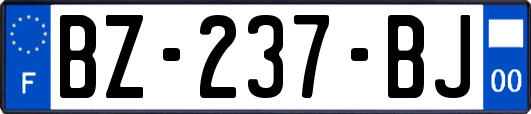 F
BZ-237-BJ
00